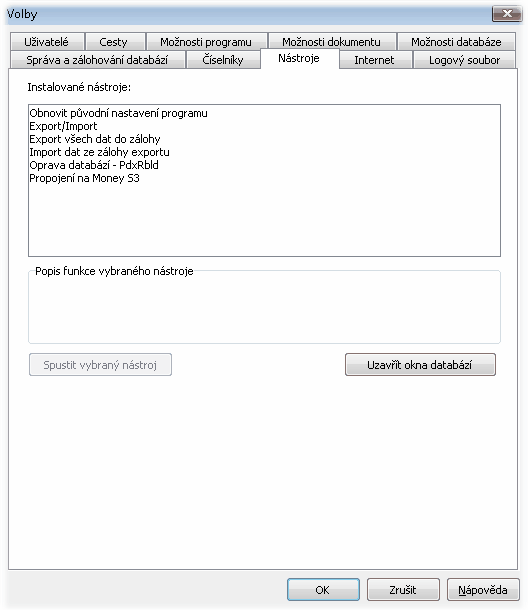 Volby

Uživatelé
Cesty
Možnosti programu
Možnosti dokumentu
Možnosti databáze
Správa a zálohování databází
Číselníky
Nástroje
Internet
Logový soubor

Instalované nástroje:

Obnovit původní nastavení programu
Export/Import
Export všech dat do zálohy
Import dat ze zálohy exportu
Oprava databází - PdxRbld
Propojení na Money S3

Popis funkce vybraného nástroje

Spustit vybraný nástroj
Uzavřít okna databází

OK
Zrušit
Nápověda